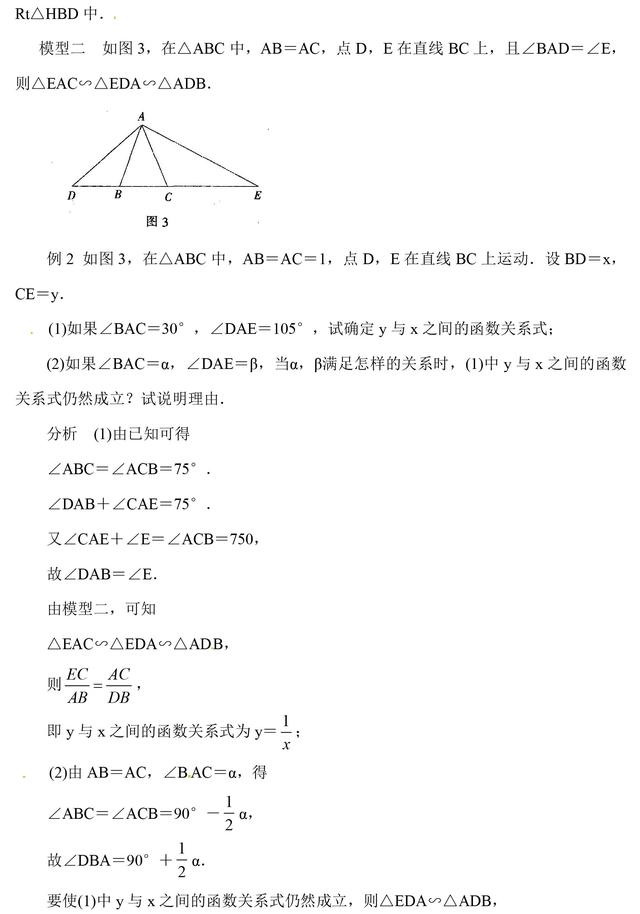 Rt△HBD 中.

模型二　如图 3，在△ABC 中，AB＝AC，点 D，E 在直线 BC 上，且∠BAD＝∠E，则△EAC∽△EDA∽△ADB.

A
D　B　C　E
图 3

例 2 如图 3，在△ABC 中，AB＝AC＝1，点 D，E 在直线 BC 上运动．设 BD＝x，CE＝y.

(1)如果∠BAC＝30°，∠DAE＝105°，试确定 y 与 x 之间的函数关系式；

(2)如果∠BAC＝α，∠DAE＝β，当α，β满足怎样的关系时，(1)中 y 与 x 之间的函数关系式仍然成立？试说明理由.

分析　(1)由已知可得

∠ABC＝∠ACB＝75°.

∠DAB＋∠CAE＝75°.

又∠CAE＋∠E＝∠ACB＝750，

故∠DAB＝∠E.

由模型二，可知

△EAC∽△EDA∽△ADB，

则 $\frac{EC}{AB}=\frac{AC}{DB}$，

即 y 与 x 之间的函数关系式为 y＝$\frac{1}{x}$；

(2)由 AB＝AC，∠BAC＝α，得

∠ABC＝∠ACB＝90°－$\frac{1}{2}$α，

故∠DBA＝90°＋$\frac{1}{2}$α.

要使(1)中 y 与 x 之间的函数关系式仍然成立，则△EDA∽△ADB，